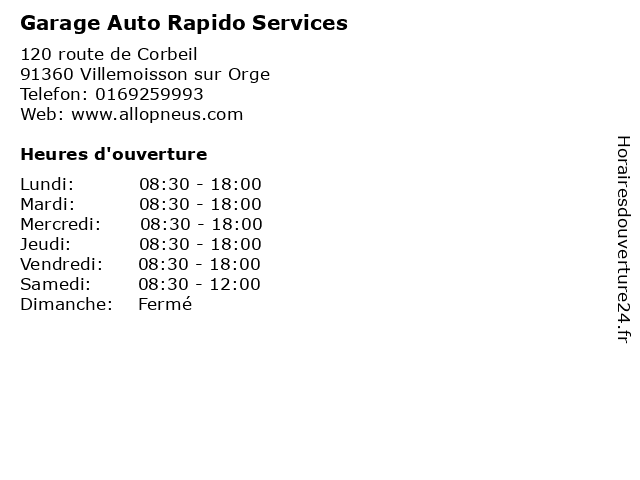 Garage Auto Rapido Services

120 route de Corbeil
91360 Villemoisson sur Orge
Telefon: 0169259993
Web: www.allopneus.com

Heures d'ouverture

Lundi: 08:30 - 18:00
Mardi: 08:30 - 18:00
Mercredi: 08:30 - 18:00
Jeudi: 08:30 - 18:00
Vendredi: 08:30 - 18:00
Samedi: 08:30 - 12:00
Dimanche: Fermé

Horairesdouverture24.fr